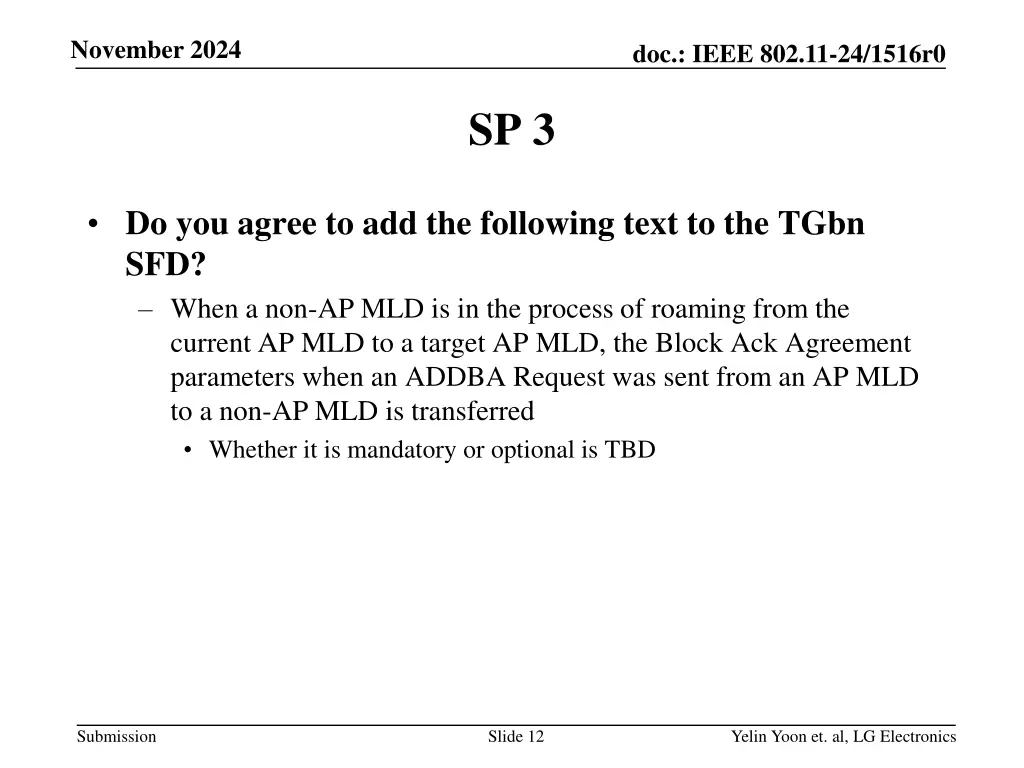 November 2024

doc.: IEEE 802.11-24/1516r0

SP 3

• Do you agree to add the following text to the TGbn SFD?

– When a non-AP MLD is in the process of roaming from the current AP MLD to a target AP MLD, the Block Ack Agreement parameters when an ADDBA Request was sent from an AP MLD to a non-AP MLD is transferred

• Whether it is mandatory or optional is TBD

Submission

Slide 12

Yelin Yoon et. al, LG Electronics